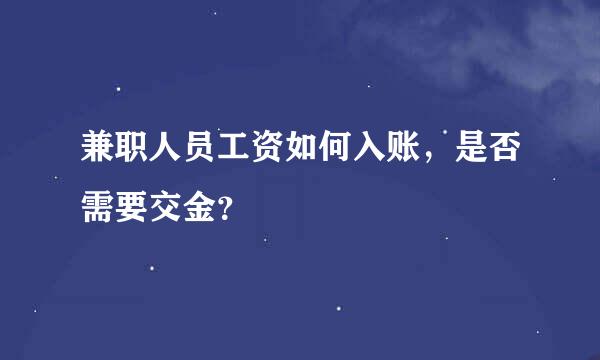 兼职人员工资如何入账，是否需要交金?